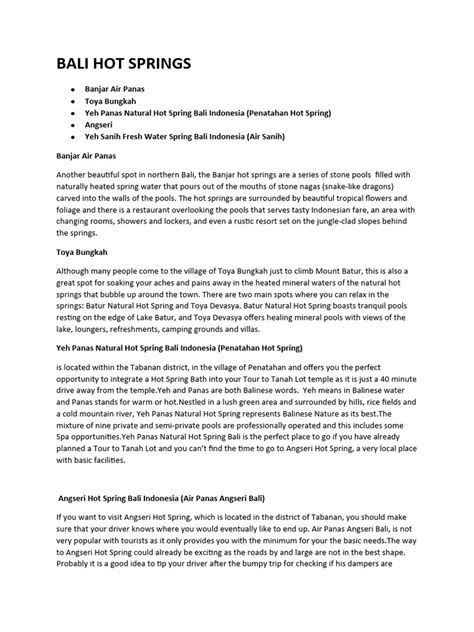 BALI HOT SPRINGS

- Banjar Air Panas
- Toya Bungkah
- Yeh Panas Natural Hot Spring Bali Indonesia (Penatahan Hot Spring)
- Angseri
- Yeh Sanih Fresh Water Spring Bali Indonesia (Air Sanih)

Banjar Air Panas

Another beautiful spot in northern Bali, the Banjar hot springs are a series of stone pools filled with naturally heated spring water that pours out of the mouths of stone nagas (snake-like dragons) carved into the walls of the pools. The hot springs are surrounded by beautiful tropical flowers and foliage and there is a restaurant overlooking the pools that serves tasty Indonesian fare, an area with changing rooms, showers and lockers, and even a rustic resort set on the jungle-clad slopes behind the springs.

Toya Bungkah

Although many people come to the village of Toya Bungkah just to climb Mount Batur, this is also a great spot for soaking your aches and pains away in the heated mineral waters of the natural hot springs that bubble up around the town. There are two main spots where you can relax in the springs: Batur Natural Hot Spring and Toya Devasya. Batur Natural Hot Spring boasts tranquil pools resting on the edge of Lake Batur, and Toya Devasya offers healing mineral pools with views of the lake, loungers, refreshments, camping grounds and villas.

Yeh Panas Natural Hot Spring Bali Indonesia (Penatahan Hot Spring)

is located within the Tabanan district, in the village of Penatahan and offers you the perfect opportunity to integrate a Hot Spring Bath into your Tour to Tanah Lot temple as it is just a 40 minute drive away from the temple.Yeh and Panas are both Balinese words. Yeh means in Balinese water and Panas stands for warm or hot.Nestled in a lush green area and surrounded by hills, rice fields and a cold mountain river, Yeh Panas Natural Hot Spring represents Balinese Nature as its best.The mixture of nine private and semi-private pools are professionally operated and this includes some Spa opportunities.Yeh Panas Natural Hot Spring Bali is the perfect place to go if you have already planned a Tour to Tanah Lot and you can't find the time to go to Angseri Hot Spring, a very local place with basic facilities.

Angseri Hot Spring Bali Indonesia (Air Panas Angseri Bali)

If you want to visit Angseri Hot Spring, which is located in the district of Tabanan, you should make sure that your driver knows where you would eventually like to end up. Air Panas Angseri Bali, is not very popular with tourists as it only provides you with the minimum for your the basic needs.The way to Angseri Hot Spring could already be exciting as the roads by and large are not in the best shape. Probably it is a good idea to tip your driver after the bumpy trip for checking if his dampers are